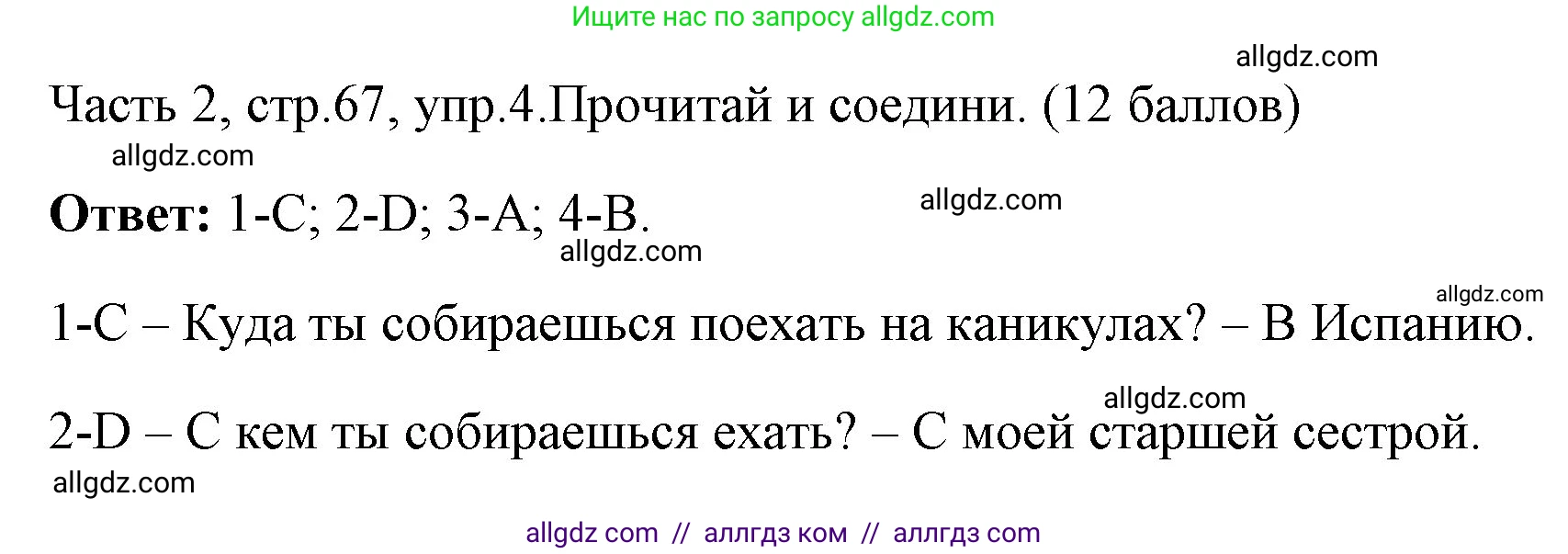 Ищите нас по запросу allgdz.com

allgdz.com

Часть 2, стр.67, упр.4.Прочитай и соедини. (12 баллов)

allgdz.com

**Ответ:** 1-C; 2-D; 3-A; 4-B.

allgdz.com

allgdz.com

allgdz.com

1-C – Куда ты собираешься поехать на каникулах? – В Испанию.

allgdz.com

2-D – С кем ты собираешься ехать? – С моей старшей сестрой.

allgdz.com

allgdz com // аллгдз ком // аллгдз com